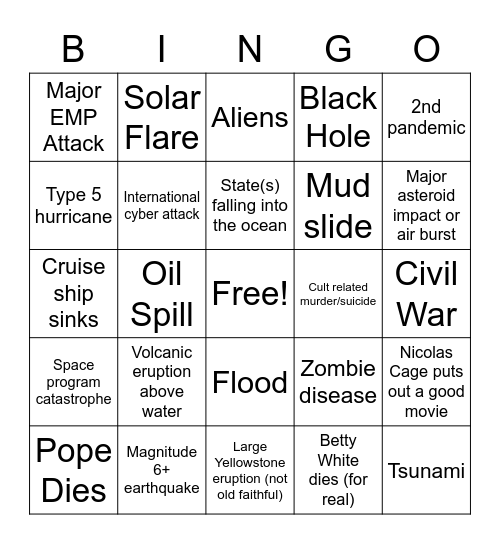 | B | I | N | G | O |
|---|---|---|---|---|
| Major EMP Attack | Solar Flare | Aliens | Black Hole | 2nd pandemic |
| Type 5 hurricane | International cyber attack | State(s) falling into the ocean | Mud slide | Major asteroid impact or air burst |
| Cruise ship sinks | Oil Spill | Free! | Cult related murder/suicide | Civil War |
| Space program catastrophe | Volcanic eruption above water | Flood | Zombie disease | Nicolas Cage puts out a good movie |
| Pope Dies | Magnitude 6+ earthquake | Large Yellowstone eruption (not old faithful) | Betty White dies (for real) | Tsunami |